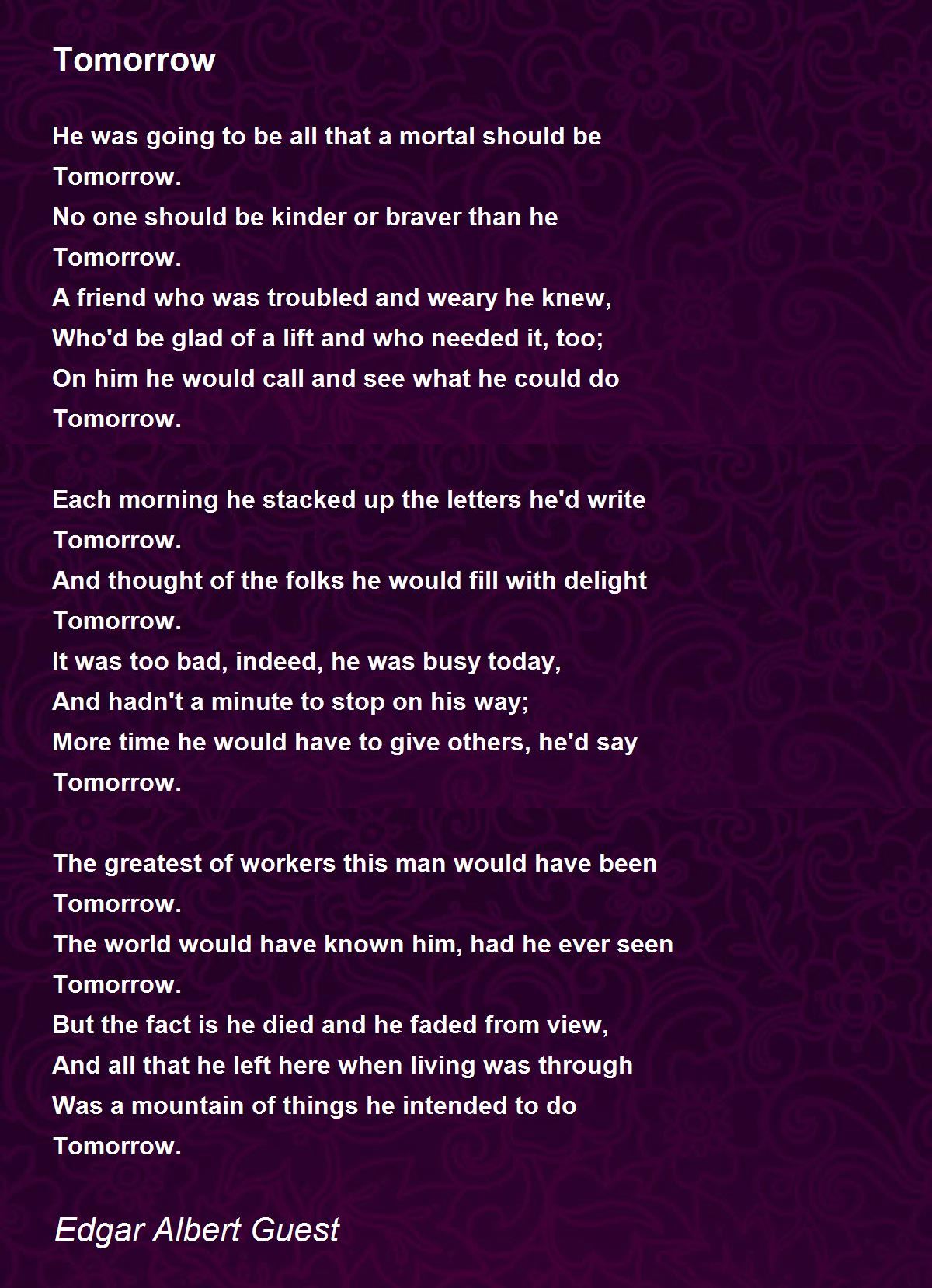 Tomorrow

He was going to be all that a mortal should be
Tomorrow.
No one should be kinder or braver than he
Tomorrow.
A friend who was troubled and weary he knew,
Who'd be glad of a lift and who needed it, too;
On him he would call and see what he could do
Tomorrow.

Each morning he stacked up the letters he'd write
Tomorrow.
And thought of the folks he would fill with delight
Tomorrow.
It was too bad, indeed, he was busy today,
And hadn't a minute to stop on his way;
More time he would have to give others, he'd say
Tomorrow.

The greatest of workers this man would have been
Tomorrow.
The world would have known him, had he ever seen
Tomorrow.
But the fact is he died and he faded from view,
And all that he left here when living was through
Was a mountain of things he intended to do
Tomorrow.

Edgar Albert Guest